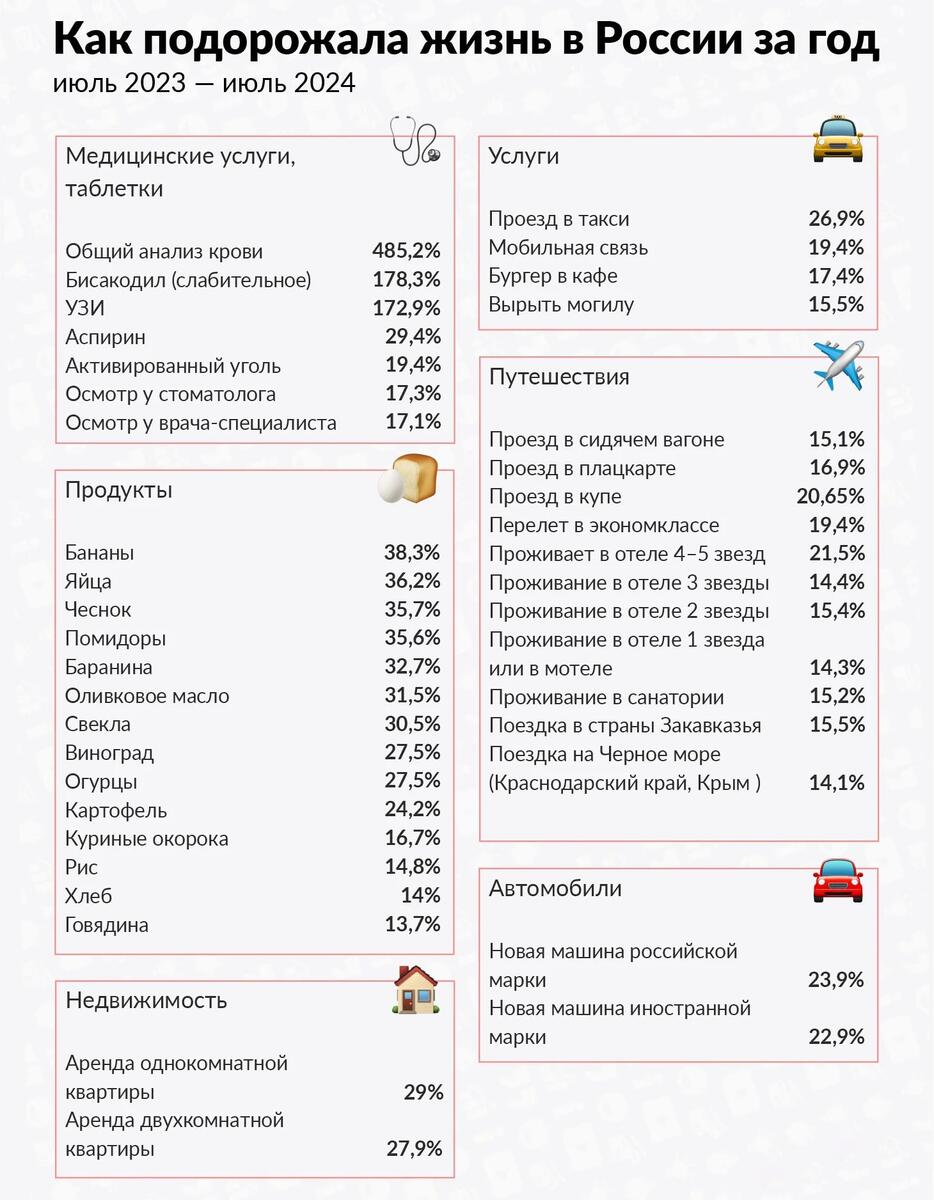 Как подорожала жизнь в России за год
июль 2023 — июль 2024

Медицинские услуги, таблетки

| | |
|---|---|
| Общий анализ крови | 485,2% |
| Бисакодил (слабительное) | 178,3% |
| УЗИ | 172,9% |
| Аспирин | 29,4% |
| Активированный уголь | 19,4% |
| Осмотр у стоматолога | 17,3% |
| Осмотр у врача-специалиста | 17,1% |

Продукты

| | |
|---|---|
| Бананы | 38,3% |
| Яйца | 36,2% |
| Чеснок | 35,7% |
| Помидоры | 35,6% |
| Баранина | 32,7% |
| Оливковое масло | 31,5% |
| Свекла | 30,5% |
| Виноград | 27,5% |
| Огурцы | 27,5% |
| Картофель | 24,2% |
| Куриные окорока | 16,7% |
| Рис | 14,8% |
| Хлеб | 14% |
| Говядина | 13,7% |

Недвижимость

| | |
|---|---|
| Аренда однокомнатной квартиры | 29% |
| Аренда двухкомнатной квартиры | 27,9% |

Услуги

| | |
|---|---|
| Проезд в такси | 26,9% |
| Мобильная связь | 19,4% |
| Бургер в кафе | 17,4% |
| Вырыть могилу | 15,5% |

Путешествия

| | |
|---|---|
| Проезд в сидячем вагоне | 15,1% |
| Проезд в плацкарте | 16,9% |
| Проезд в купе | 20,65% |
| Перелет в экономклассе | 19,4% |
| Проживает в отеле 4–5 звезд | 21,5% |
| Проживание в отеле 3 звезды | 14,4% |
| Проживание в отеле 2 звезды | 15,4% |
| Проживание в отеле 1 звезда или в мотеле | 14,3% |
| Проживание в санатории | 15,2% |
| Поездка в страны Закавказья | 15,5% |
| Поездка на Черное море (Краснодарский край, Крым ) | 14,1% |

Автомобили

| | |
|---|---|
| Новая машина российской марки | 23,9% |
| Новая машина иностранной марки | 22,9% |